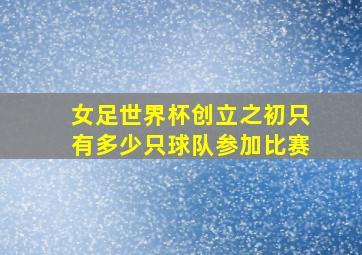 女足世界杯创立之初只有多少只球队参加比赛